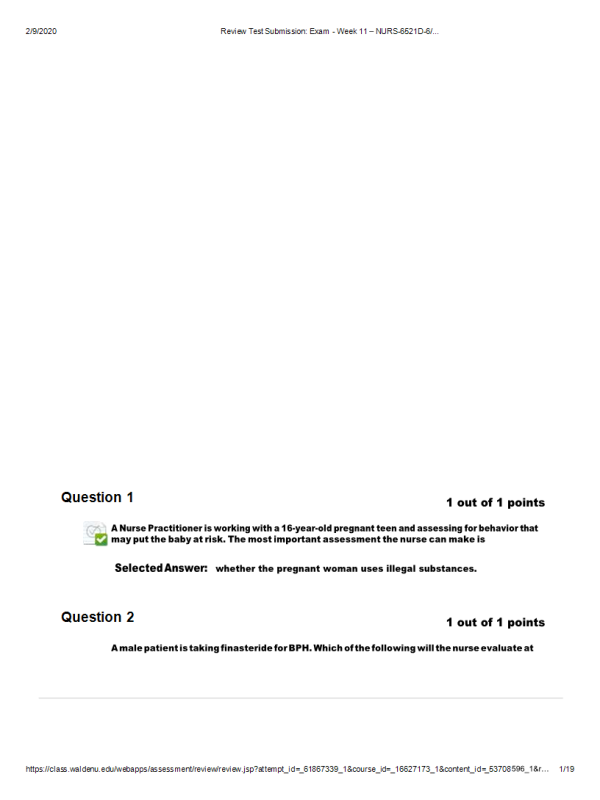 2/9/2020

Review Test Submission: Exam - Week 11 – NURS-6521D-6/...

Question 1

1 out of 1 points

A Nurse Practitioner is working with a 16-year-old pregnant teen and assessing for behavior that may put the baby at risk. The most important assessment the nurse can make is

Selected Answer: whether the pregnant woman uses illegal substances.

Question 2

1 out of 1 points

A male patient is taking finasteride for BPH. Which of the following will the nurse evaluate at

https://class.waldenu.edu/webapps/assessment/review/review.jsp?attempt_id=_61867339_1&course_id=_16627173_1&content_id=_53708596_1&r...

1/19